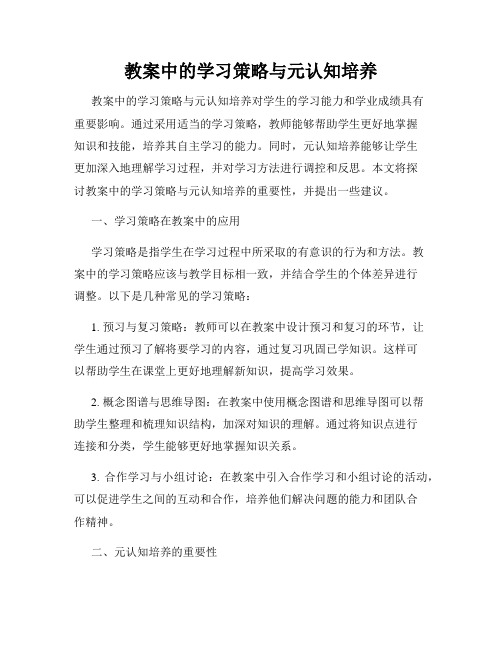 教案中的学习策略与元认知培养

教案中的学习策略与元认知培养对学生的学习能力和学业成绩具有重要影响。通过采用适当的学习策略，教师能够帮助学生更好地掌握知识和技能，培养其自主学习的能力。同时，元认知培养能够让学生更加深入地理解学习过程，并对学习方法进行调控和反思。本文将探讨教案中的学习策略与元认知培养的重要性，并提出一些建议。

一、学习策略在教案中的应用

学习策略是指学生在学习过程中所采取的有意识的行为和方法。教案中的学习策略应该与教学目标相一致，并结合学生的个体差异进行调整。以下是几种常见的学习策略：

1. 预习与复习策略：教师可以在教案中设计预习和复习的环节，让学生通过预习了解将要学习的内容，通过复习巩固已学知识。这样可以帮助学生在课堂上更好地理解新知识，提高学习效果。

2. 概念图谱与思维导图：在教案中使用概念图谱和思维导图可以帮助学生整理和梳理知识结构，加深对知识的理解。通过将知识点进行连接和分类，学生能够更好地掌握知识关系。

3. 合作学习与小组讨论：在教案中引入合作学习和小组讨论的活动，可以促进学生之间的互动和合作，培养他们解决问题的能力和团队合作精神。

二、元认知培养的重要性